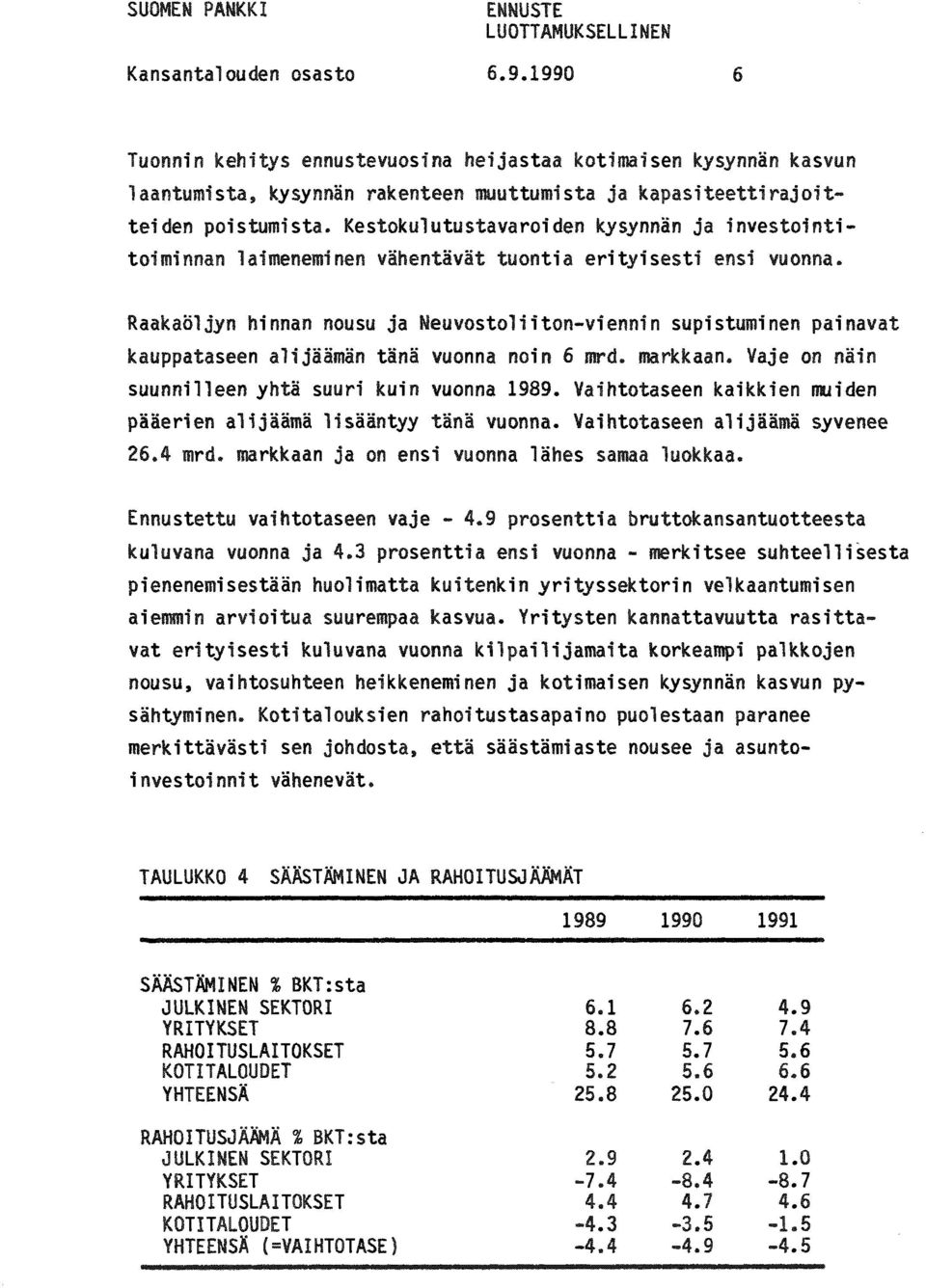 SUOMEN PANKKI

ENNUSTE
LUOTTAMUKSELLINEN

Kansantalouden osasto

6.9.1990

6

Tuonnin kehitys ennustevuosina heijastaa kotimaisen kysynnän kasvun laantumista, kysynnän rakenteen muuttumista ja kapasiteettirajoitteiden poistumista. Kestokulutustavaroiden kysynnän ja investointitoiminnan laimeneminen vähentävät tuontia erityisesti ensi vuonna.

Raakaöljyn hinnan nousu ja Neuvostoliiton-viennin supistuminen painavat kauppataseen alijäämän tänä vuonna noin 6 mrd. markkaan. Vaje on näin suunnilleen yhtä suuri kuin vuonna 1989. Vaihtotaseen kaikkien muiden pääerien alijäämä lisääntyy tänä vuonna. Vaihtotaseen alijäämä syvenee 26.4 mrd. markkaan ja on ensi vuonna lähes samaa luokkaa.

Ennustettu vaihtotaseen vaje - 4.9 prosenttia bruttokansantuotteesta kuluvana vuonna ja 4.3 prosenttia ensi vuonna - merkitsee suhteellisesta pienenemisestään huolimatta kuitenkin yrityssektorin velkaantumisen aiemmin arvioitua suurempaa kasvua. Yritysten kannattavuutta rasittavat erityisesti kuluvana vuonna kilpailijamaita korkeampi palkkojen nousu, vaihtosuhteen heikkeneminen ja kotimaisen kysynnän kasvun pysähtyminen. Kotitalouksien rahoitustasapaino puolestaan paranee merkittävästi sen johdosta, että säästämiaste nousee ja asuntoinvestoinnit vähenevät.

TAULUKKO 4 SÄÄSTÄMINEN JA RAHOITUSJÄÄMÄT

| | 1989 | 1990 | 1991 |
|---|---|---|---|
| SÄÄSTÄMINEN % BKT:sta | | | |
| JULKINEN SEKTORI | 6.1 | 6.2 | 4.9 |
| YRITYKSET | 8.8 | 7.6 | 7.4 |
| RAHOITUSLAITOKSET | 5.7 | 5.7 | 5.6 |
| KOTITALOUDET | 5.2 | 5.6 | 6.6 |
| YHTEENSÄ | 25.8 | 25.0 | 24.4 |
| RAHOITUSJÄÄMÄ % BKT:sta | | | |
| JULKINEN SEKTORI | 2.9 | 2.4 | 1.0 |
| YRITYKSET | -7.4 | -8.4 | -8.7 |
| RAHOITUSLAITOKSET | 4.4 | 4.7 | 4.6 |
| KOTITALOUDET | -4.3 | -3.5 | -1.5 |
| YHTEENSÄ (=VAIHTOTASE) | -4.4 | -4.9 | -4.5 |